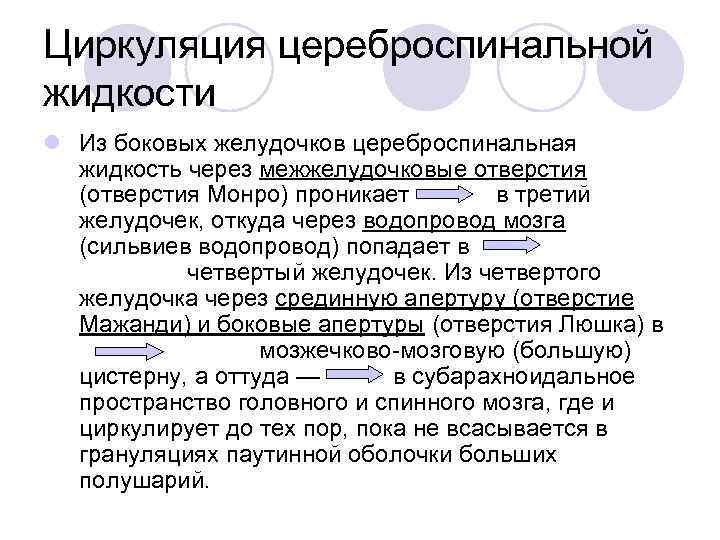 Циркуляция цереброспинальной жидкости

Из боковых желудочков цереброспинальная жидкость через межжелудочковые отверстия (отверстия Монро) проникает в третий желудочек, откуда через водопровод мозга (сильвиев водопровод) попадает в четвертый желудочек. Из четвертого желудочка через срединную апертуру (отверстие Мажанди) и боковые апертуры (отверстия Люшка) в мозжечково-мозговую (большую) цистерну, а оттуда — в субарахноидальное пространство головного и спинного мозга, где и циркулирует до тех пор, пока не всасывается в грануляциях паутинной оболочки больших полушарий.